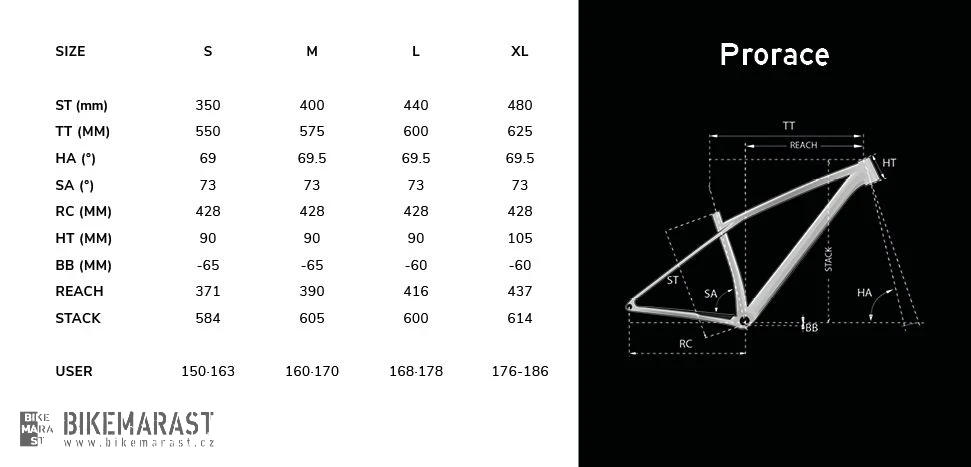 | SIZE | S | M | L | XL |
|---|---|---|---|---|
| ST (mm) | 350 | 400 | 440 | 480 |
| TT (MM) | 550 | 575 | 600 | 625 |
| HA (°) | 69 | 69.5 | 69.5 | 69.5 |
| SA (°) | 73 | 73 | 73 | 73 |
| RC (MM) | 428 | 428 | 428 | 428 |
| HT (MM) | 90 | 90 | 90 | 105 |
| BB (MM) | -65 | -65 | -60 | -60 |
| REACH | 371 | 390 | 416 | 437 |
| STACK | 584 | 605 | 600 | 614 |
| USER | 150-163 | 160-170 | 168-178 | 176-186 |

BIKE MARA ST BIKEMARAST www.bikemarast.cz

Prorace

TT
REACH
HT
STACK
ST
SA
HA
BB
RC